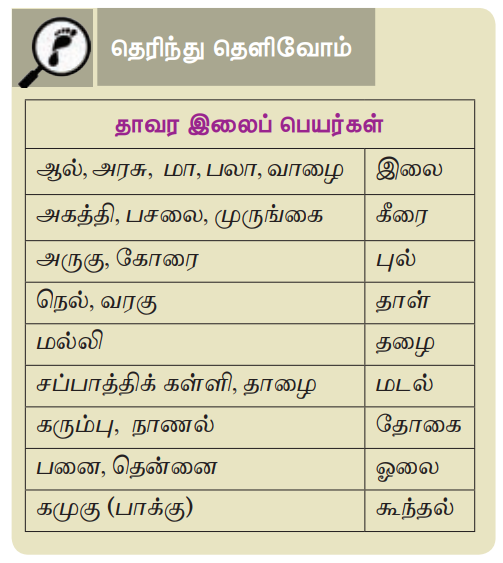 தெரிந்து தெளிவோம்

| தாவர இலைப் பெயர்கள் | |
|---|---|
| ஆல், அரசு, மா, பலா, வாழை | இலை |
| அகத்தி, பசலை, முருங்கை | கீரை |
| அருகு, கோரை | புல் |
| நெல், வரகு | தாள் |
| மல்லி | தழை |
| சப்பாத்திக் கள்ளி, தாழை | மடல் |
| கரும்பு, நாணல் | தோகை |
| பனை, தென்னை | ஓலை |
| கமுகு (பாக்கு) | கூந்தல் |